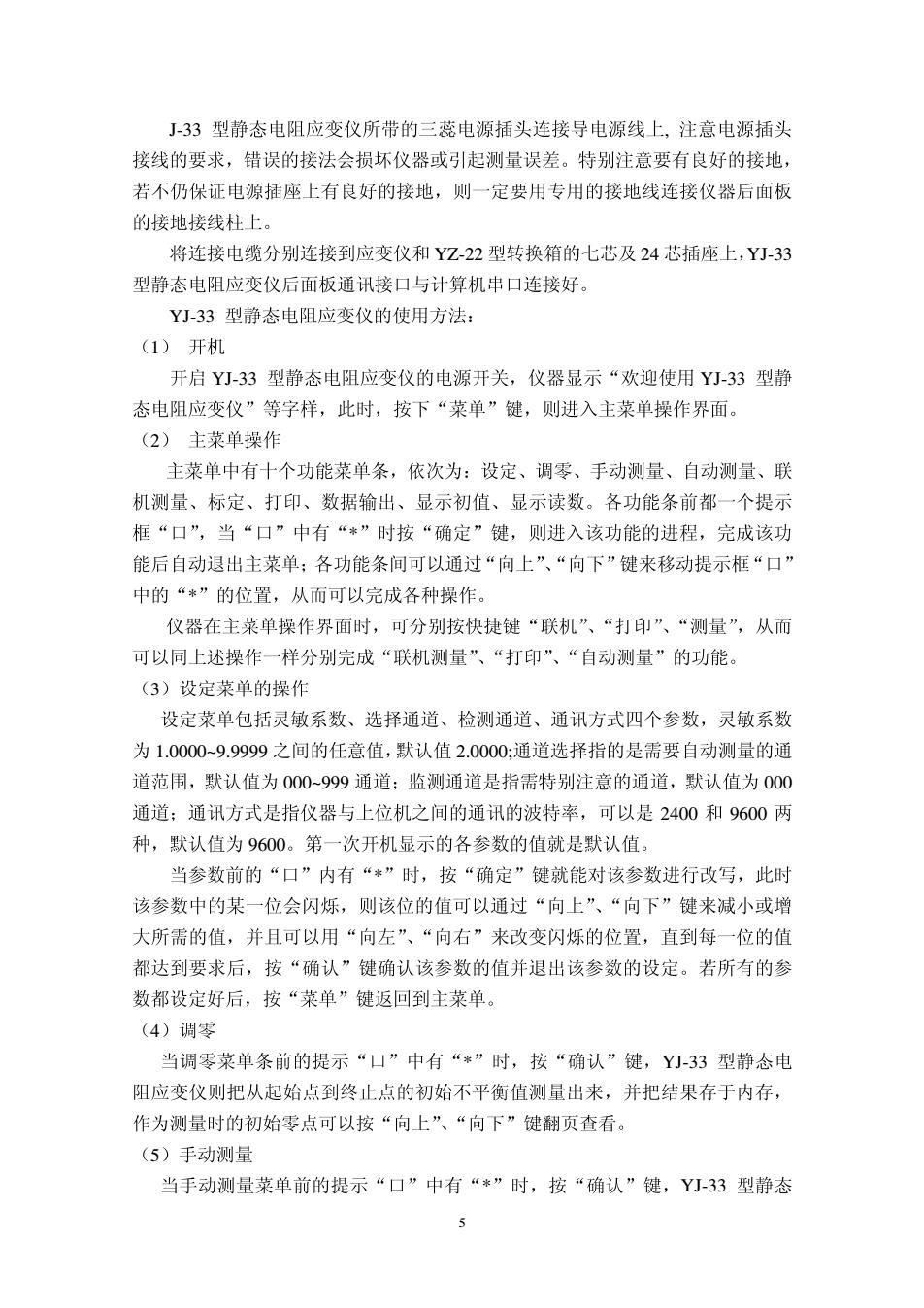 J-33 型静态电阻应变仪所带的三蕊电源插头连接导电源线上, 注意电源插头接线的要求，错误的接法会损坏仪器或引起测量误差。特别注意要有良好的接地，若不仍保证电源插座上有良好的接地，则一定要用专用的接地线连接仪器后面板的接地接线柱上。

将连接电缆分别连接到应变仪和 YZ-22 型转换箱的七芯及 24 芯插座上，YJ-33 型静态电阻应变仪后面板通讯接口与计算机串口连接好。

YJ-33 型静态电阻应变仪的使用方法：

（1） 开机

开启 YJ-33 型静态电阻应变仪的电源开关，仪器显示“欢迎使用 YJ-33 型静态电阻应变仪”等字样，此时，按下“菜单”键，则进入主菜单操作界面。

（2） 主菜单操作

主菜单中有十个功能菜单条，依次为：设定、调零、手动测量、自动测量、联机测量、标定、打印、数据输出、显示初值、显示读数。各功能条前都一个提示框“口”，当“口”中有“*”时按“确定”键，则进入该功能的进程，完成该功能后自动退出主菜单；各功能条间可以通过“向上”、“向下”键来移动提示框“口”中的“*”的位置，从而可以完成各种操作。

仪器在主菜单操作界面时，可分别按快捷键“联机”、“打印”、“测量”，从而可以同上述操作一样分别完成“联机测量”、“打印”、“自动测量”的功能。

（3）设定菜单的操作

设定菜单包括灵敏系数、选择通道、检测通道、通讯方式四个参数，灵敏系数为 1.0000~9.9999 之间的任意值，默认值 2.0000;通道选择指的是需要自动测量的通道范围，默认值为 000~999 通道；监测通道是指需特别注意的通道，默认值为 000 通道；通讯方式是指仪器与上位机之间的通讯的波特率，可以是 2400 和 9600 两种，默认值为 9600。第一次开机显示的各参数的值就是默认值。

当参数前的“口”内有“*”时，按“确定”键就能对该参数进行改写，此时该参数中的某一位会闪烁，则该位的值可以通过“向上”、“向下”键来减小或增大所需的值，并且可以用“向左”、“向右”来改变闪烁的位置，直到每一位的值都达到要求后，按“确认”键确认该参数的值并退出该参数的设定。若所有的参数都设定好后，按“菜单”键返回到主菜单。

（4）调零

当调零菜单条前的提示“口”中有“*”时，按“确认”键，YJ-33 型静态电阻应变仪则把从起始点到终止点的初始不平衡值测量出来，并把结果存于内存，作为测量时的初始零点可以按“向上”、“向下”键翻页查看。

（5）手动测量

当手动测量菜单前的提示“口”中有“*”时，按“确认”键，YJ-33 型静态

5